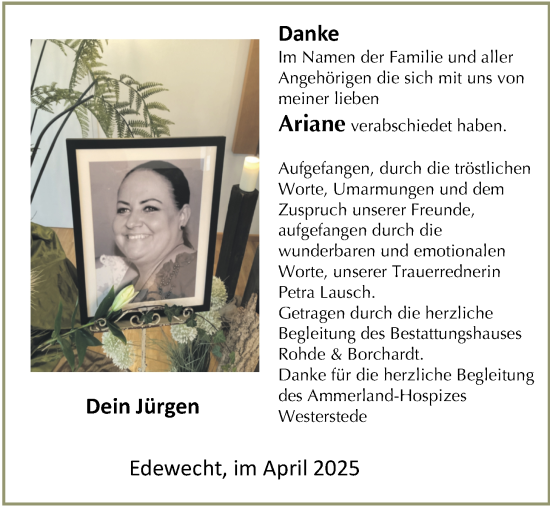 Danke
Im Namen der Familie und aller Angehörigen die sich mit uns von meiner lieben
Ariane verabschiedet haben.

Aufgefangen, durch die tröstlichen Worte, Umarmungen und dem Zuspruch unserer Freunde, aufgefangen durch die wunderbaren und emotionalen Worte, unserer Trauerrednerin Petra Lausch.
Getragen durch die herzliche Begleitung des Bestattungshauses Rohde & Borchardt.
Danke für die herzliche Begleitung des Ammerland-Hospizes Westerstede

Dein Jürgen

Edewecht, im April 2025